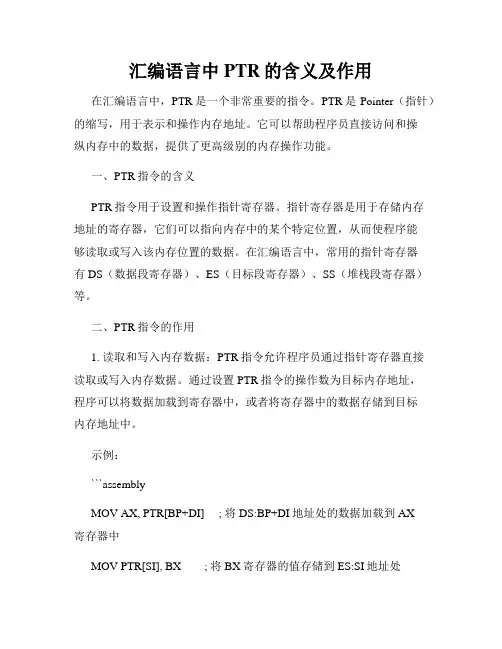 汇编语言中 PTR 的含义及作用

在汇编语言中，PTR 是一个非常重要的指令。PTR 是 Pointer（指针）的缩写，用于表示和操作内存地址。它可以帮助程序员直接访问和操纵内存中的数据，提供了更高级别的内存操作功能。

一、PTR 指令的含义

PTR 指令用于设置和操作指针寄存器。指针寄存器是用于存储内存地址的寄存器，它们可以指向内存中的某个特定位置，从而使程序能够读取或写入该内存位置的数据。在汇编语言中，常用的指针寄存器有 DS（数据段寄存器）、ES（目标段寄存器）、SS（堆栈段寄存器）等。

二、PTR 指令的作用

1. 读取和写入内存数据：PTR 指令允许程序员通过指针寄存器直接读取或写入内存数据。通过设置 PTR 指令的操作数为目标内存地址，程序可以将数据加载到寄存器中，或者将寄存器中的数据存储到目标内存地址中。

示例：

```assembly

MOV AX, PTR[BP+DI] ; 将 DS:BP+DI 地址处的数据加载到 AX 寄存器中

MOV PTR[SI], BX ; 将 BX 寄存器的值存储到 ES:SI 地址处